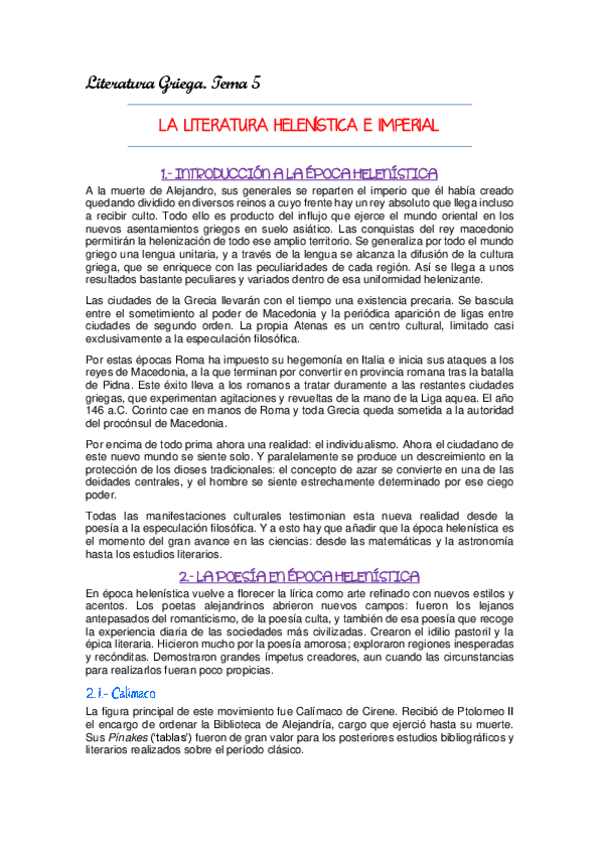 Literatura Griega. Tema 5

LA LITERATURA HELENÍSTICA E IMPERIAL

1.- INTRODUCCIÓN A LA ÉPOCA HELENÍSTICA

A la muerte de Alejandro, sus generales se reparten el imperio que él había creado quedando dividido en diversos reinos a cuyo frente hay un rey absoluto que llega incluso a recibir culto. Todo ello es producto del influjo que ejerce el mundo oriental en los nuevos asentamientos griegos en suelo asiático. Las conquistas del rey macedonio permitirán la helenización de todo ese amplio territorio. Se generaliza por todo el mundo griego una lengua unitaria, y a través de la lengua se alcanza la difusión de la cultura griega, que se enriquece con las peculiaridades de cada región. Así se llega a unos resultados bastante peculiares y variados dentro de esa uniformidad helenizante.

Las ciudades de la Grecia llevarán con el tiempo una existencia precaria. Se bascula entre el sometimiento al poder de Macedonia y la periódica aparición de ligas entre ciudades de segundo orden. La propia Atenas es un centro cultural, limitado casi exclusivamente a la especulación filosófica.

Por estas épocas Roma ha impuesto su hegemonía en Italia e inicia sus ataques a los reyes de Macedonia, a la que terminan por convertir en provincia romana tras la batalla de Pidna. Este éxito lleva a los romanos a tratar duramente a las restantes ciudades griegas, que experimentan agitaciones y revueltas de la mano de la Liga aquea. El año 146 a.C. Corinto cae en manos de Roma y toda Grecia queda sometida a la autoridad del procónsul de Macedonia.

Por encima de todo prima ahora una realidad: el individualismo. Ahora el ciudadano de este nuevo mundo se siente solo. Y paralelamente se produce un descreimiento en la protección de los dioses tradicionales: el concepto de azar se convierte en una de las deidades centrales, y el hombre se siente estrechamente determinado por ese ciego poder.

Todas las manifestaciones culturales testimonian esta nueva realidad desde la poesía a la especulación filosófica. Y a esto hay que añadir que la época helenística es el momento del gran avance en las ciencias: desde las matemáticas y la astronomía hasta los estudios literarios.

2.- LA POESÍA EN ÉPOCA HELENÍSTICA

En época helenística vuelve a florecer la lírica como arte refinado con nuevos estilos y acentos. Los poetas alejandrinos abrieron nuevos campos: fueron los lejanos antepasados del romanticismo, de la poesía culta, y también de esa poesía que recoge la experiencia diaria de las sociedades más civilizadas. Crearon el idilio pastoril y la épica literaria. Hicieron mucho por la poesía amorosa; exploraron regiones inesperadas y recónditas. Demostraron grandes ímpetus creadores, aun cuando las circunstancias para realizarlos fueran poco propicias.

2.1.- Calímaco

La figura principal de este movimiento fue Calímaco de Cirene. Recibió de Ptolomeo II el encargo de ordenar la Biblioteca de Alejandría, cargo que ejerció hasta su muerte. Sus Pínakes ('tablas') fueron de gran valor para los posteriores estudios bibliográficos y literarios realizados sobre el período clásico.